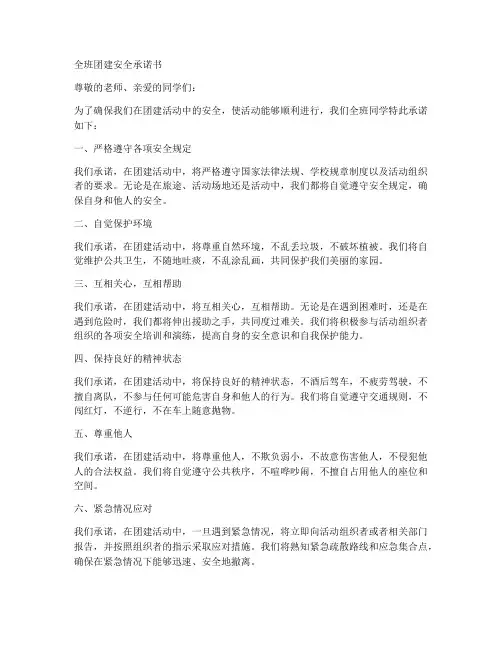 全班团建安全承诺书

尊敬的老师、亲爱的同学们：

为了确保我们在团建活动中的安全，使活动能够顺利进行，我们全班同学特此承诺如下：

一、严格遵守各项安全规定

我们承诺，在团建活动中，将严格遵守国家法律法规、学校规章制度以及活动组织者的要求。无论是在旅途、活动场地还是活动中，我们都将自觉遵守安全规定，确保自身和他人的安全。

二、自觉保护环境

我们承诺，在团建活动中，将尊重自然环境，不乱丢垃圾，不破坏植被。我们将自觉维护公共卫生，不随地吐痰，不乱涂乱画，共同保护我们美丽的家园。

三、互相关心，互相帮助

我们承诺，在团建活动中，将互相关心，互相帮助。无论是在遇到困难时，还是在遇到危险时，我们都将伸出援助之手，共同度过难关。我们将积极参与活动组织者组织的各项安全培训和演练，提高自身的安全意识和自我保护能力。

四、保持良好的精神状态

我们承诺，在团建活动中，将保持良好的精神状态，不酒后驾车，不疲劳驾驶，不擅自离队，不参与任何可能危害自身和他人的行为。我们将自觉遵守交通规则，不闯红灯，不逆行，不在车上随意抛物。

五、尊重他人

我们承诺，在团建活动中，将尊重他人，不欺负弱小，不故意伤害他人，不侵犯他人的合法权益。我们将自觉遵守公共秩序，不喧哗吵闹，不擅自占用他人的座位和空间。

六、紧急情况应对

我们承诺，在团建活动中，一旦遇到紧急情况，将立即向活动组织者或者相关部门报告，并按照组织者的指示采取应对措施。我们将熟知紧急疏散路线和应急集合点，确保在紧急情况下能够迅速、安全地撤离。